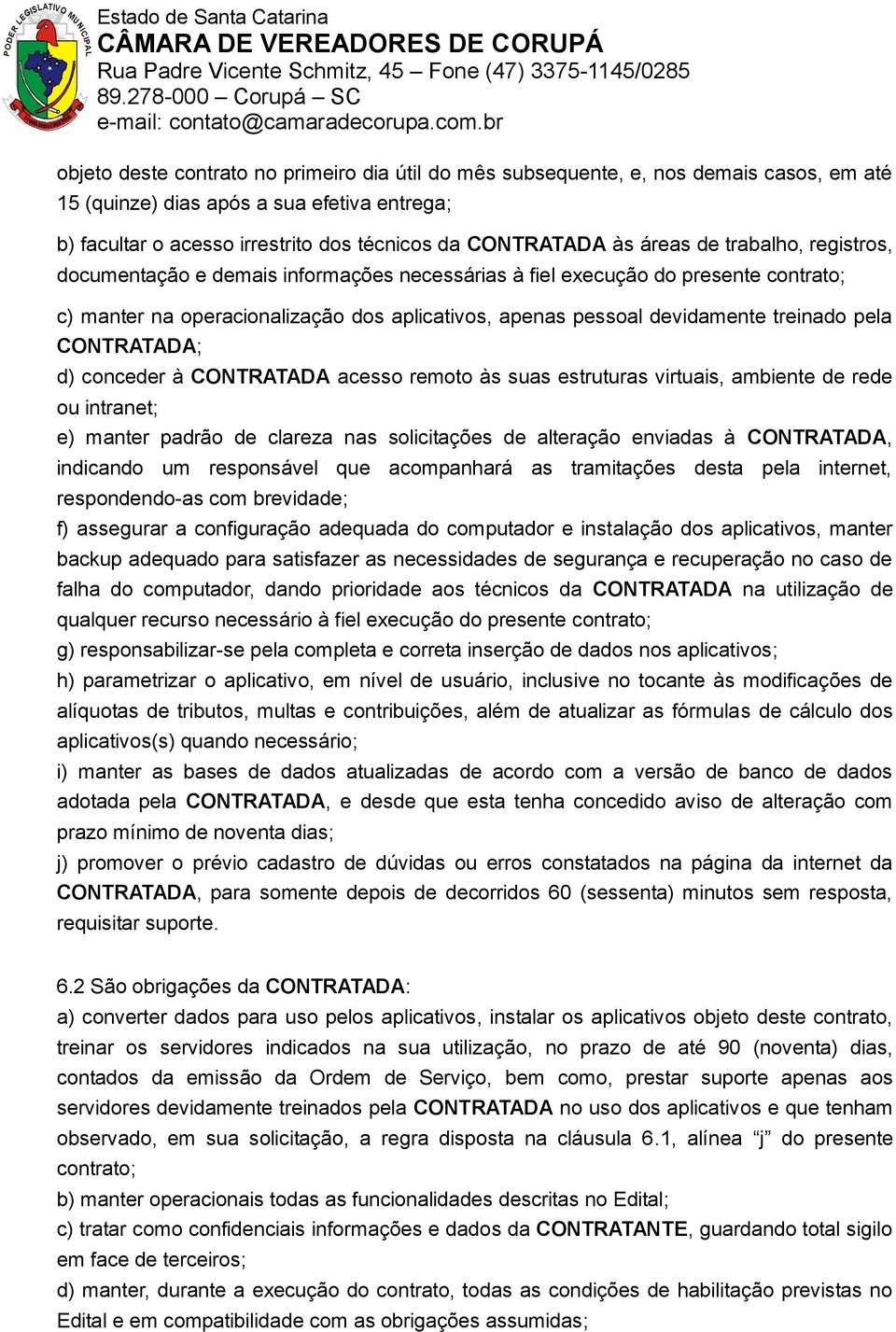 PODER LEGISLATIVO MUNICIPAL

Estado de Santa Catarina
CÂMARA DE VEREADORES DE CORUPÁ
Rua Padre Vicente Schmitz, 45 – Fone (47) 3375-1145/0285
89.278-000 – Corupá – SC
e-mail: contato@camaradecorupa.com.br

objeto deste contrato no primeiro dia útil do mês subsequente, e, nos demais casos, em até 15 (quinze) dias após a sua efetiva entrega;

b) facultar o acesso irrestrito dos técnicos da CONTRATADA às áreas de trabalho, registros, documentação e demais informações necessárias à fiel execução do presente contrato;

c) manter na operacionalização dos aplicativos, apenas pessoal devidamente treinado pela CONTRATADA;
d) conceder à CONTRATADA acesso remoto às suas estruturas virtuais, ambiente de rede ou intranet;
e) manter padrão de clareza nas solicitações de alteração enviadas à CONTRATADA, indicando um responsável que acompanhará as tramitações desta pela internet, respondendo-as com brevidade;
f) assegurar a configuração adequada do computador e instalação dos aplicativos, manter backup adequado para satisfazer as necessidades de segurança e recuperação no caso de falha do computador, dando prioridade aos técnicos da CONTRATADA na utilização de qualquer recurso necessário à fiel execução do presente contrato;
g) responsabilizar-se pela completa e correta inserção de dados nos aplicativos;
h) parametrizar o aplicativo, em nível de usuário, inclusive no tocante às modificações de alíquotas de tributos, multas e contribuições, além de atualizar as fórmulas de cálculo dos aplicativos(s) quando necessário;
i) manter as bases de dados atualizadas de acordo com a versão de banco de dados adotada pela CONTRATADA, e desde que esta tenha concedido aviso de alteração com prazo mínimo de noventa dias;
j) promover o prévio cadastro de dúvidas ou erros constatados na página da internet da CONTRATADA, para somente depois de decorridos 60 (sessenta) minutos sem resposta, requisitar suporte.

6.2 São obrigações da CONTRATADA:
a) converter dados para uso pelos aplicativos, instalar os aplicativos objeto deste contrato, treinar os servidores indicados na sua utilização, no prazo de até 90 (noventa) dias, contados da emissão da Ordem de Serviço, bem como, prestar suporte apenas aos servidores devidamente treinados pela CONTRATADA no uso dos aplicativos e que tenham observado, em sua solicitação, a regra disposta na cláusula 6.1, alínea “j” do presente contrato;
b) manter operacionais todas as funcionalidades descritas no Edital;
c) tratar como confidenciais informações e dados da CONTRATANTE, guardando total sigilo em face de terceiros;
d) manter, durante a execução do contrato, todas as condições de habilitação previstas no Edital e em compatibilidade com as obrigações assumidas;